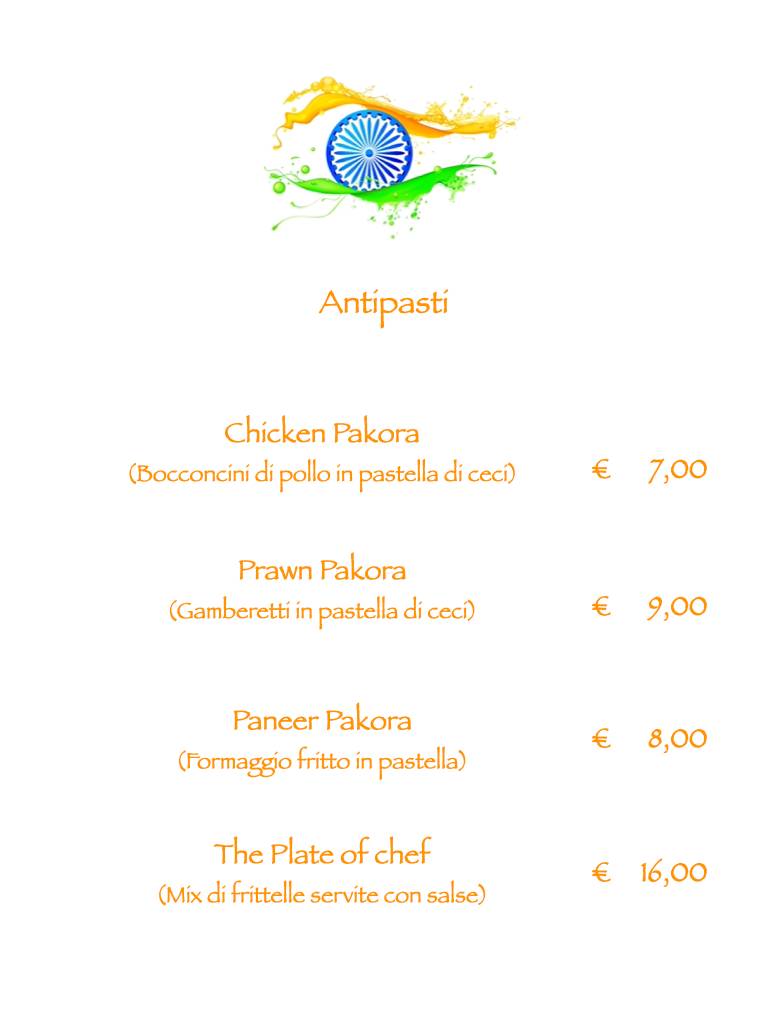 Antipasti

Chicken Pakora
(Bocconcini di pollo in pastella di ceci) € 7,00

Prawn Pakora
(Gamberetti in pastella di ceci) € 9,00

Paneer Pakora
(Formaggio fritto in pastella) € 8,00

The Plate of chef
(Mix di frittelle servite con salse) € 16,00